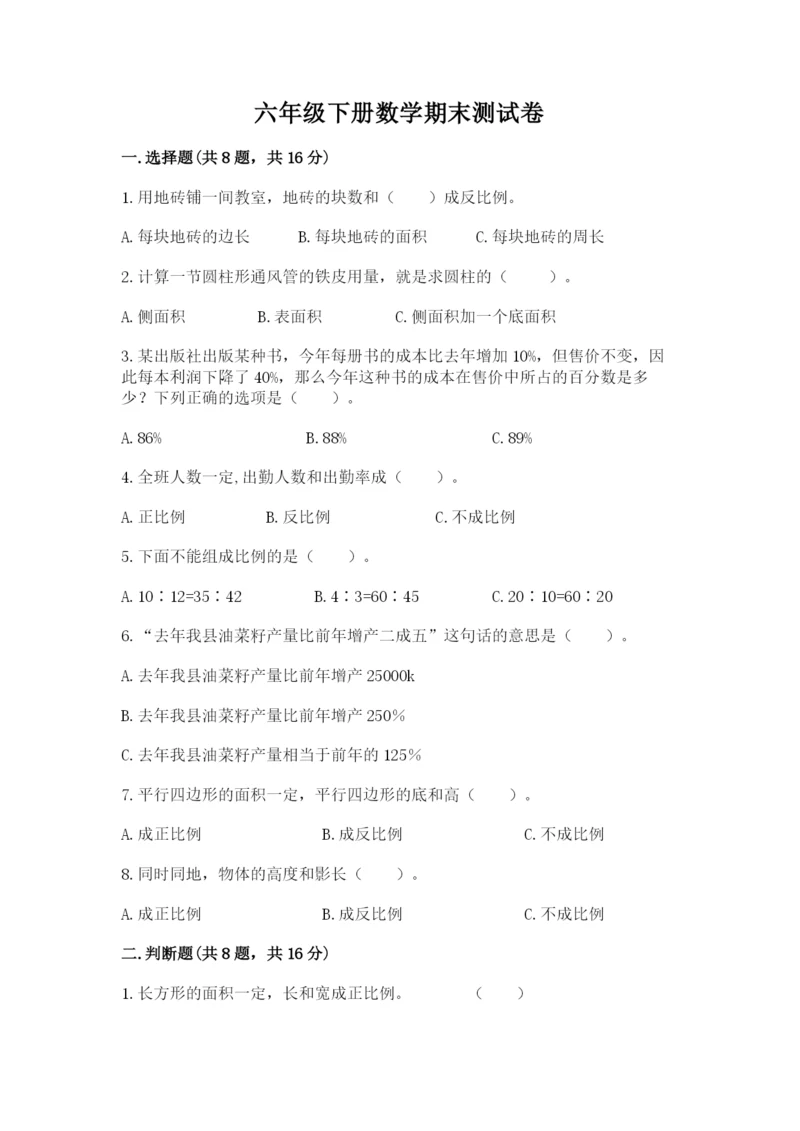 六年级下册数学期末测试卷

一.选择题(共8题，共16分)

1.用地砖铺一间教室，地砖的块数和（　　）成反比例。

A.每块地砖的边长　　B.每块地砖的面积　　C.每块地砖的周长

2.计算一节圆柱形通风管的铁皮用量，就是求圆柱的（　　）。

A.侧面积　　B.表面积　　C.侧面积加一个底面积

3.某出版社出版某种书，今年每册书的成本比去年增加10%，但售价不变，因此每本利润下降了40%，那么今年这种书的成本在售价中所占的百分数是多少？下列正确的选项是（　　）。

A.86%　　B.88%　　C.89%

4.全班人数一定,出勤人数和出勤率成（　　）。

A.正比例　　B.反比例　　C.不成比例

5.下面不能组成比例的是（　　）。

A.10∶12=35∶42　　B.4∶3=60∶45　　C.20∶10=60∶20

6.“去年我县油菜籽产量比前年增产二成五”这句话的意思是（　　）。

A.去年我县油菜籽产量比前年增产25000k

B.去年我县油菜籽产量比前年增产250%

C.去年我县油菜籽产量相当于前年的125%

7.平行四边形的面积一定，平行四边形的底和高（　　）。

A.成正比例　　B.成反比例　　C.不成比例

8.同时同地，物体的高度和影长（　　）。

A.成正比例　　B.成反比例　　C.不成比例

二.判断题(共8题，共16分)

1.长方形的面积一定，长和宽成正比例。　　（　　）